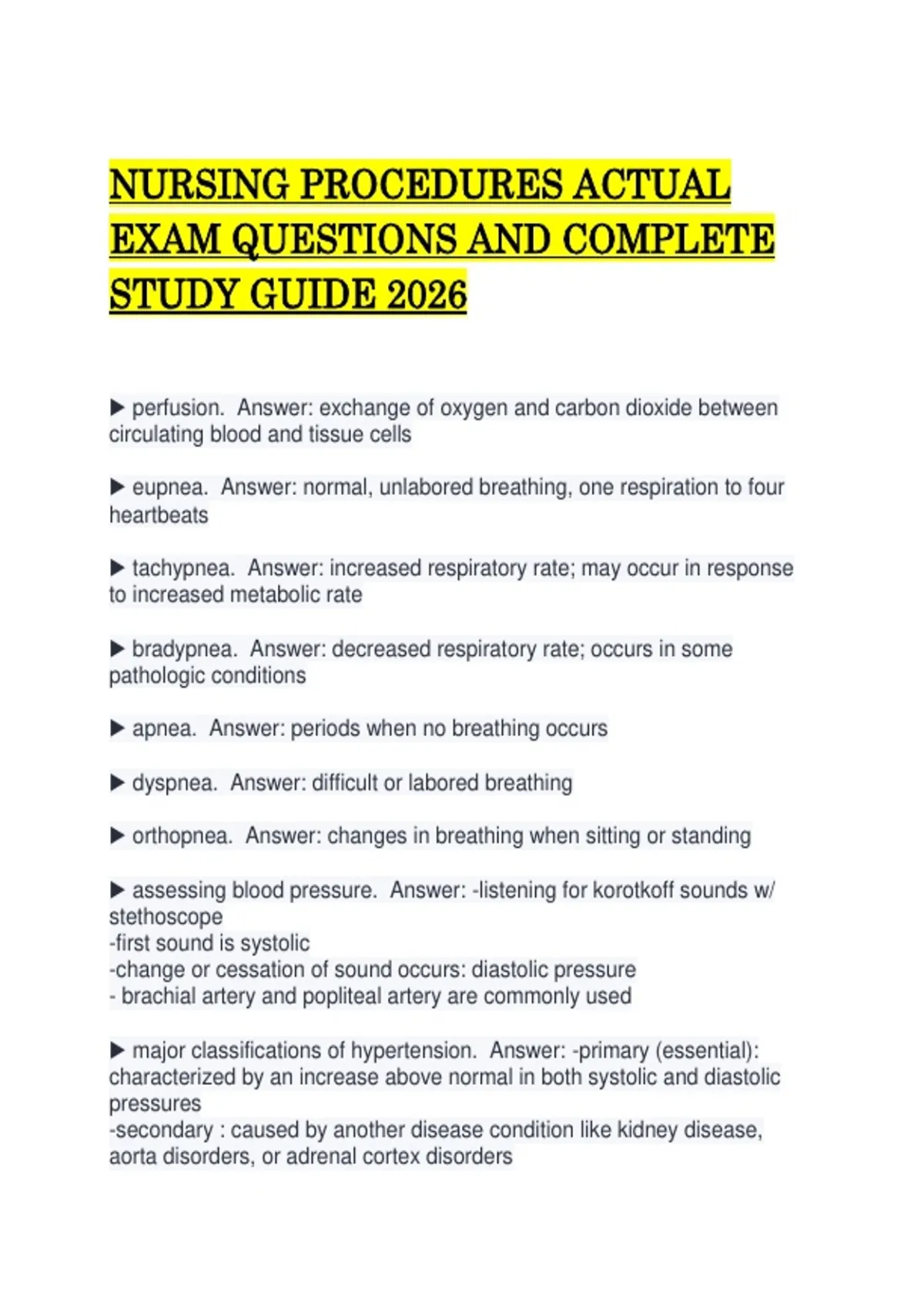 NURSING PROCEDURES ACTUAL EXAM QUESTIONS AND COMPLETE STUDY GUIDE 2026

▶ perfusion. Answer: exchange of oxygen and carbon dioxide between circulating blood and tissue cells

▶ eupnea. Answer: normal, unlabored breathing, one respiration to four heartbeats

▶ tachypnea. Answer: increased respiratory rate; may occur in response to increased metabolic rate

▶ bradypnea. Answer: decreased respiratory rate; occurs in some pathologic conditions

▶ apnea. Answer: periods when no breathing occurs

▶ dyspnea. Answer: difficult or labored breathing

▶ orthopnea. Answer: changes in breathing when sitting or standing

▶ assessing blood pressure. Answer: -listening for korotkoff sounds w/ stethoscope
-first sound is systolic
-change or cessation of sound occurs: diastolic pressure
- brachial artery and popliteal artery are commonly used

▶ major classifications of hypertension. Answer: -primary (essential): characterized by an increase above normal in both systolic and diastolic pressures
-secondary : caused by another disease condition like kidney disease, aorta disorders, or adrenal cortex disorders